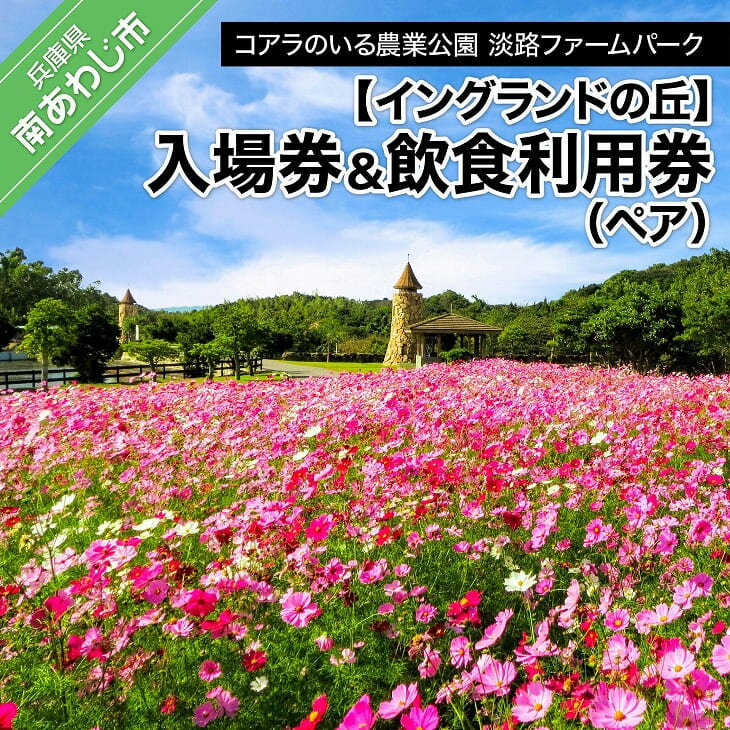 兵庫県
南あわじ市

コアラのいる農業公園 淡路ファームパーク

【イングランドの丘】
入場券&飲食利用券
(ペア)